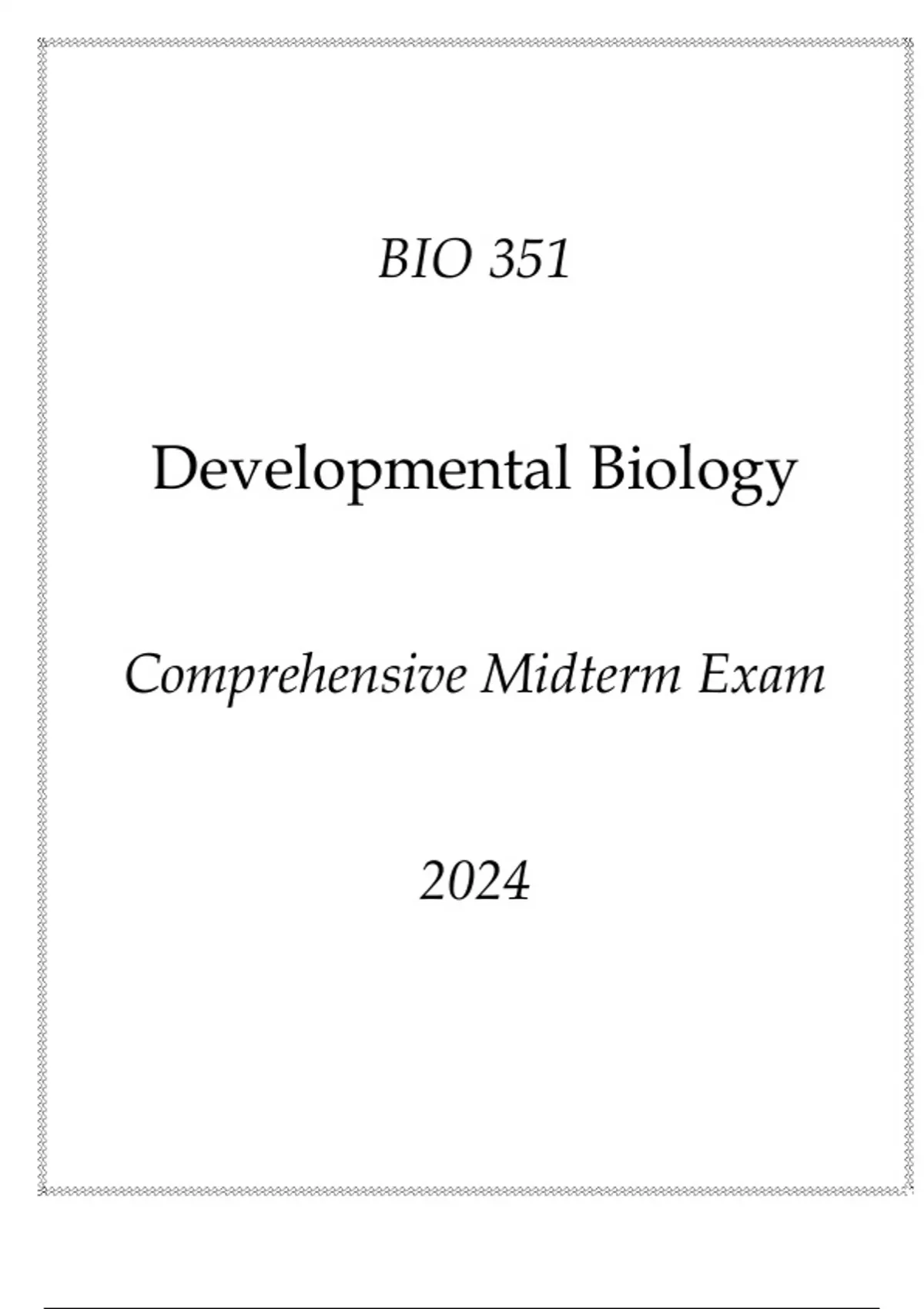 BIO 351

Developmental Biology

Comprehensive Midterm Exam

2024